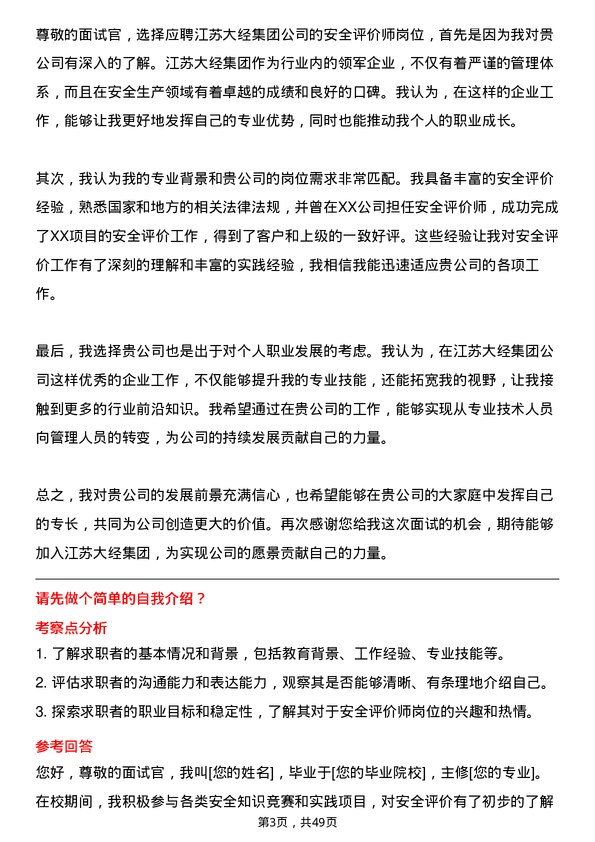 尊敬的面试官，选择应聘江苏大经集团公司的安全评价师岗位，首先是因为我对贵公司有深入的了解。江苏大经集团作为行业内的领军企业，不仅有着严谨的管理体系，而且在安全生产领域有着卓越的成绩和良好的口碑。我认为，在这样的企业工作，能够让我更好地发挥自己的专业优势，同时也能推动我个人的职业成长。

其次，我认为我的专业背景和贵公司的岗位需求非常匹配。我具备丰富的安全评价经验，熟悉国家和地方的相关法律法规，并曾在XX公司担任安全评价师，成功完成了XX项目的安全评价工作，得到了客户和上级的一致好评。这些经验让我对安全评价工作有了深刻的理解和丰富的实践经验，我相信我能迅速适应贵公司的各项工作。

最后，我选择贵公司也是出于对个人职业发展的考虑。我认为，在江苏大经集团公司这样优秀的企业工作，不仅能够提升我的专业技能，还能拓宽我的视野，让我接触到更多的行业前沿知识。我希望通过在贵公司的工作，能够实现从专业技术人员向管理人员的转变，为公司的持续发展贡献自己的力量。

总之，我对贵公司的发展前景充满信心，也希望能够在贵公司的大家庭中发挥自己的专长，共同为公司创造更大的价值。再次感谢您给我这次面试的机会，期待能够加入江苏大经集团，为实现公司的愿景贡献自己的力量。

请先做个简单的自我介绍？

考察点分析

1. 了解求职者的基本情况和背景，包括教育背景、工作经验、专业技能等。
2. 评估求职者的沟通能力和表达能力，观察其是否能够清晰、有条理地介绍自己。
3. 探索求职者的职业目标和稳定性，了解其对于安全评价师岗位的兴趣和热情。

参考回答

您好，尊敬的面试官，我叫[您的姓名]，毕业于[您的毕业院校]，主修[您的专业]。在校期间，我积极参与各类安全知识竞赛和实践项目，对安全评价有了初步的了解

第3页，共49页